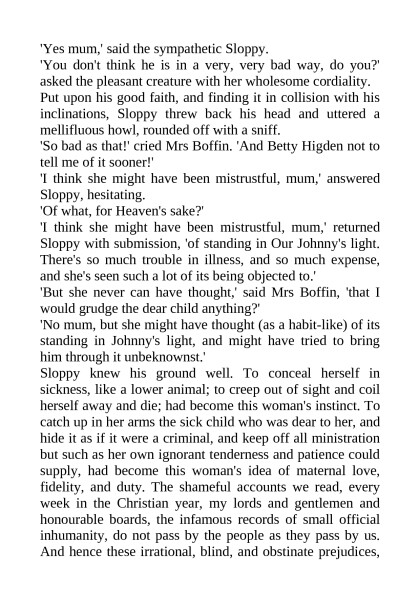 'Yes mum,' said the sympathetic Sloppy.

'You don't think he is in a very, very bad way, do you?' asked the pleasant creature with her wholesome cordiality.

Put upon his good faith, and finding it in collision with his inclinations, Sloppy threw back his head and uttered a mellifluous howl, rounded off with a sniff.

'So bad as that!' cried Mrs Boffin. 'And Betty Higden not to tell me of it sooner!'

'I think she might have been mistrustful, mum,' answered Sloppy, hesitating.

'Of what, for Heaven's sake?'

'I think she might have been mistrustful, mum,' returned Sloppy with submission, 'of standing in Our Johnny's light. There's so much trouble in illness, and so much expense, and she's seen such a lot of its being objected to.'

'But she never can have thought,' said Mrs Boffin, 'that I would grudge the dear child anything?'

'No mum, but she might have thought (as a habit-like) of its standing in Johnny's light, and might have tried to bring him through it unbeknownst.'

Sloppy knew his ground well. To conceal herself in sickness, like a lower animal; to creep out of sight and coil herself away and die; had become this woman's instinct. To catch up in her arms the sick child who was dear to her, and hide it as if it were a criminal, and keep off all ministration but such as her own ignorant tenderness and patience could supply, had become this woman's idea of maternal love, fidelity, and duty. The shameful accounts we read, every week in the Christian year, my lords and gentlemen and honourable boards, the infamous records of small official inhumanity, do not pass by the people as they pass by us. And hence these irrational, blind, and obstinate prejudices,